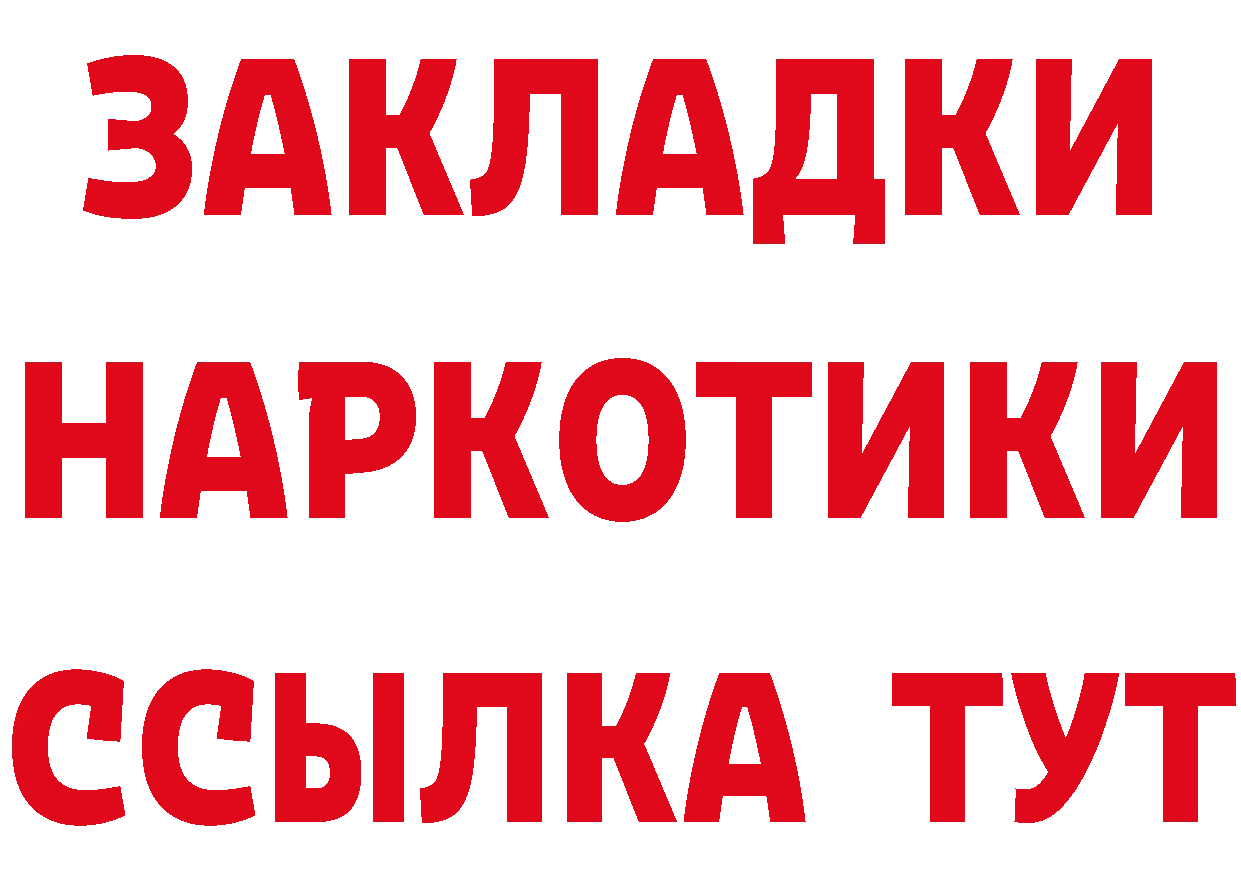 ЗАКЛАДКИ НАРКОТИКИ ССЫЛКА ТУТ